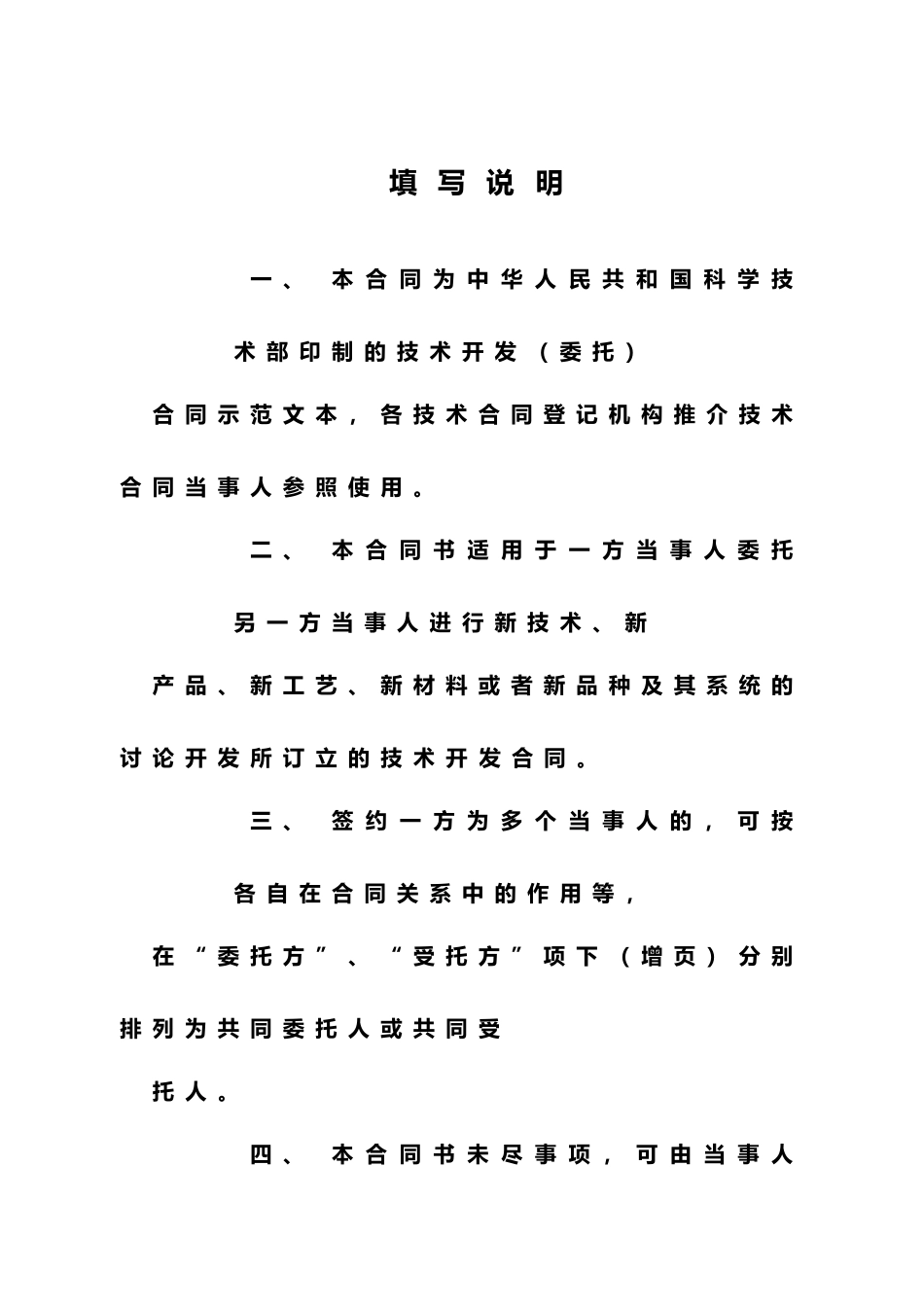 填写说明

一、 本合同为中华人民共和国科学技术部印制的技术开发（委托）合同示范文本，各技术合同登记机构推介技术合同当事人参照使用。

二、 本合同书适用于一方当事人委托另一方当事人进行新技术、新产品、新工艺、新材料或者新品种及其系统的讨论开发所订立的技术开发合同。

三、 签约一方为多个当事人的，可按各自在合同关系中的作用等，在“委托方”、“受托方”项下（增页）分别排列为共同委托人或共同受托人。

四、 本合同书未尽事项，可由当事人